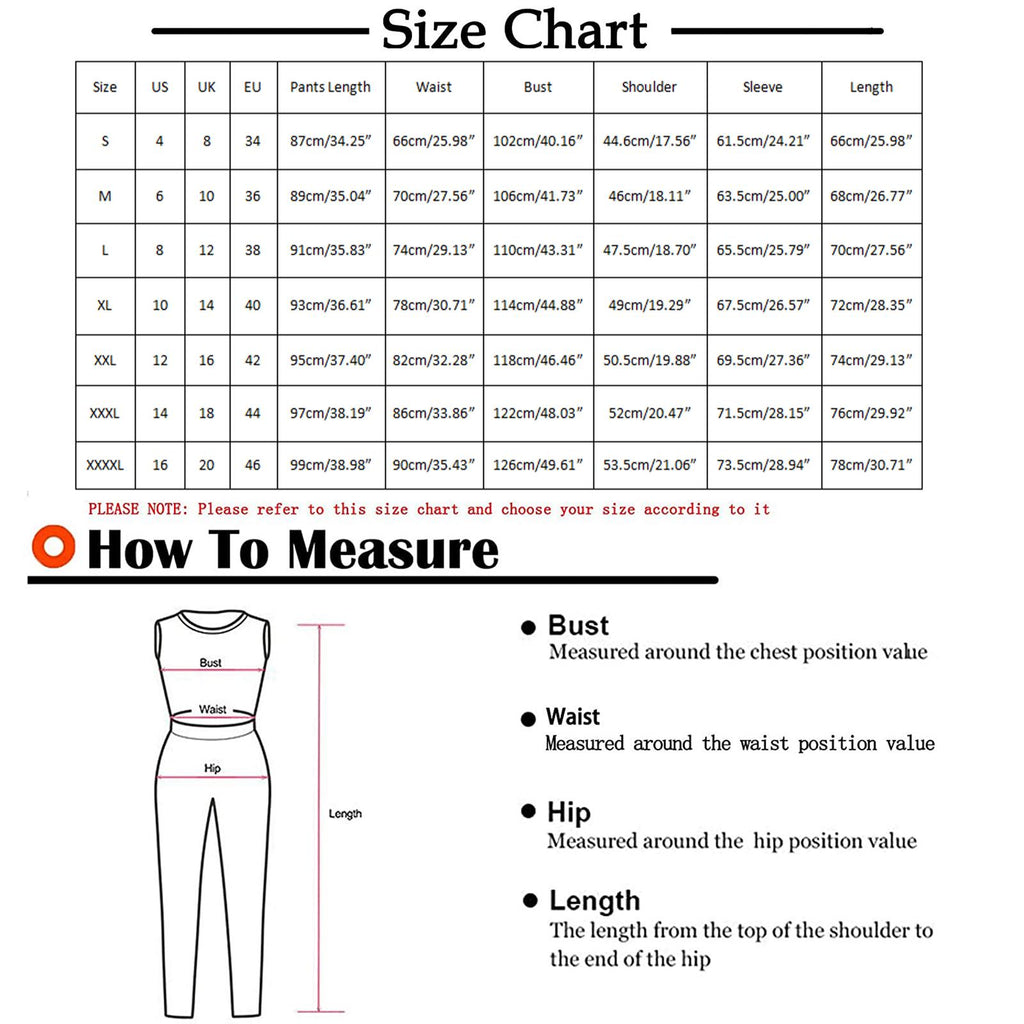 Size Chart

| Size | US | UK | EU | Pants Length | Waist | Bust | Shoulder | Sleeve | Length |
|---|---|---|---|---|---|---|---|---|---|
| S | 4 | 8 | 34 | 87cm/34.25″ | 66cm/25.98″ | 102cm/40.16″ | 44.6cm/17.56″ | 61.5cm/24.21″ | 66cm/25.98″ |
| M | 6 | 10 | 36 | 89cm/35.04″ | 70cm/27.56″ | 106cm/41.73″ | 46cm/18.11″ | 63.5cm/25.00″ | 68cm/26.77″ |
| L | 8 | 12 | 38 | 91cm/35.83″ | 74cm/29.13″ | 110cm/43.31″ | 47.5cm/18.70″ | 65.5cm/25.79″ | 70cm/27.56″ |
| XL | 10 | 14 | 40 | 93cm/36.61″ | 78cm/30.71″ | 114cm/44.88″ | 49cm/19.29″ | 67.5cm/26.57″ | 72cm/28.35″ |
| XXL | 12 | 16 | 42 | 95cm/37.40″ | 82cm/32.28″ | 118cm/46.46″ | 50.5cm/19.88″ | 69.5cm/27.36″ | 74cm/29.13″ |
| XXXL | 14 | 18 | 44 | 97cm/38.19″ | 86cm/33.86″ | 122cm/48.03″ | 52cm/20.47″ | 71.5cm/28.15″ | 76cm/29.92″ |
| XXXXL | 16 | 20 | 46 | 99cm/38.98″ | 90cm/35.43″ | 126cm/49.61″ | 53.5cm/21.06″ | 73.5cm/28.94″ | 78cm/30.71″ |

PLEASE NOTE: Please refer to this size chart and choose your size according to it

How To Measure

Bust
Waist
Hip
Length

Bust
Measured around the chest position value

Waist
Measured around the waist position value

Hip
Measured around the hip position value

Length
The length from the top of the shoulder to the end of the hip